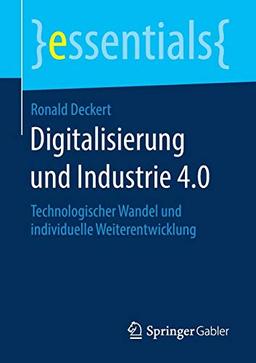 }essentials{

Ronald Deckert

Digitalisierung und Industrie 4.0

Technologischer Wandel und individuelle Weiterentwicklung

Springer Gabler